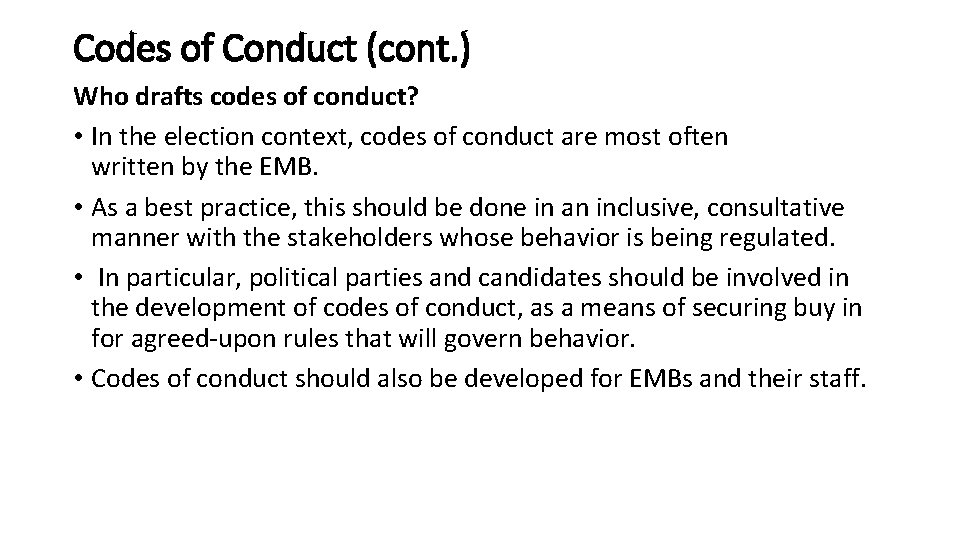 Codes of Conduct (cont.)

Who drafts codes of conduct?

• In the election context, codes of conduct are most often written by the EMB.
• As a best practice, this should be done in an inclusive, consultative manner with the stakeholders whose behavior is being regulated.
• In particular, political parties and candidates should be involved in the development of codes of conduct, as a means of securing buy in for agreed-upon rules that will govern behavior.
• Codes of conduct should also be developed for EMBs and their staff.